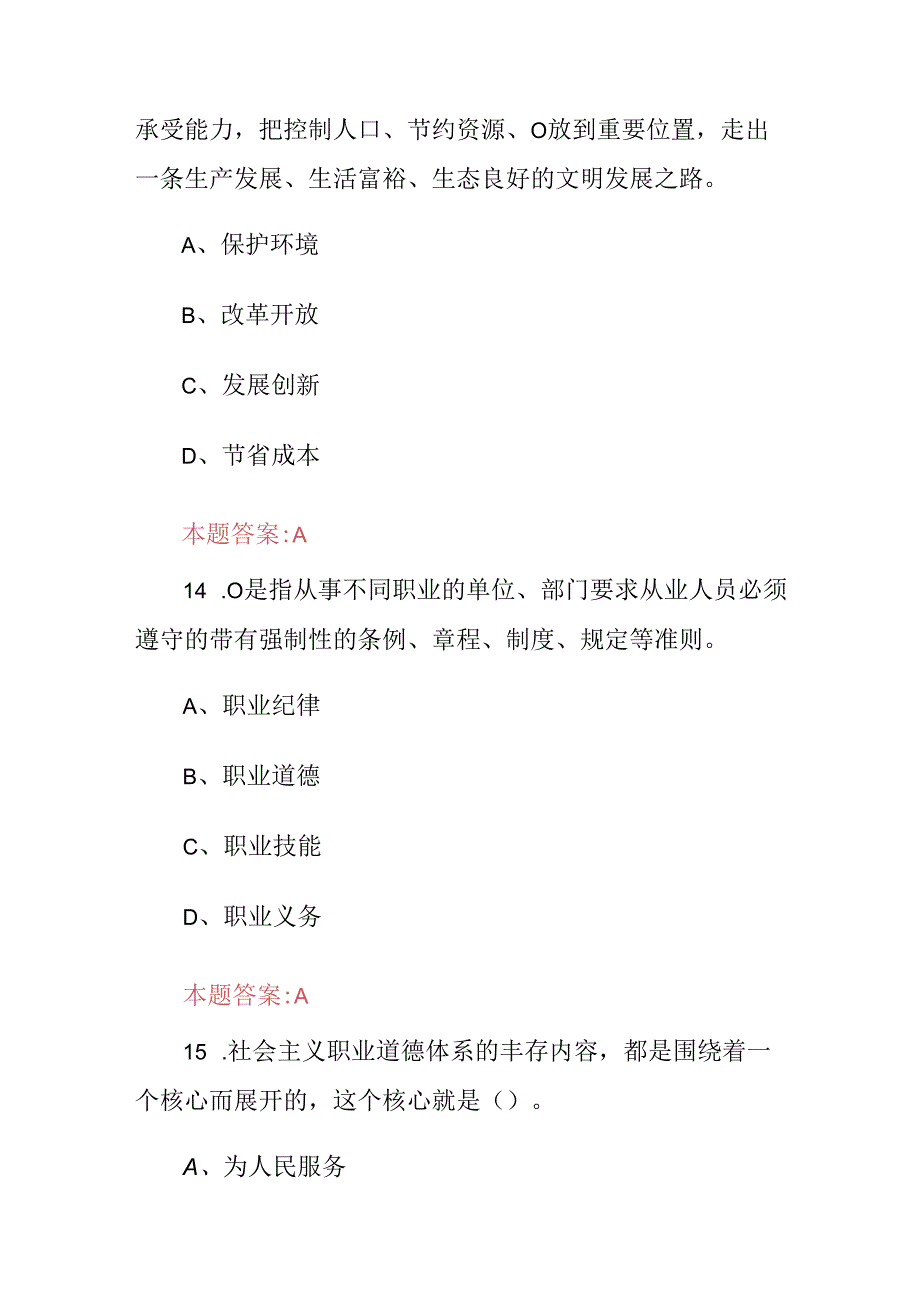 承受能力，把控制人口、节约资源、O放到重要位置，走出一条生产发展、生活富裕、生态良好的文明发展之路。

A、保护环境

B、改革开放

C、发展创新

D、节省成本

本题答案:A

14 .O是指从事不同职业的单位、部门要求从业人员必须遵守的带有强制性的条例、章程、制度、规定等准则。

A、职业纪律

B、职业道德

C、职业技能

D、职业义务

本题答案:A

15 .社会主义职业道德体系的丰存内容，都是围绕着一个核心而展开的，这个核心就是（）。

A、为人民服务